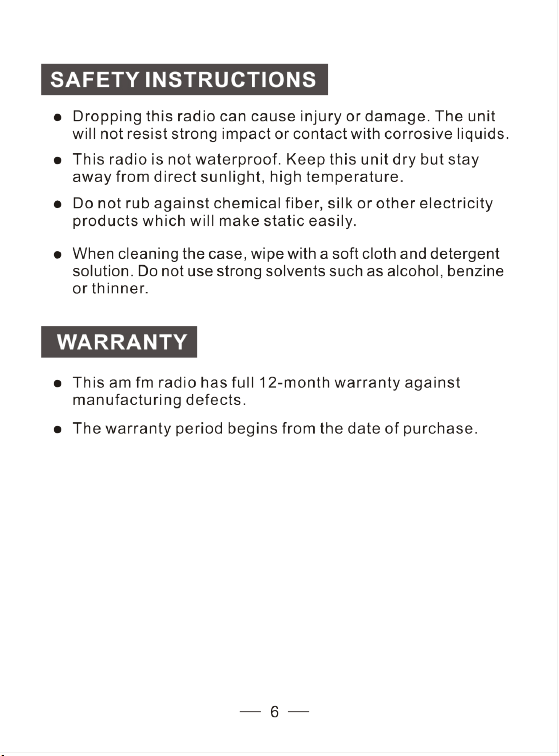 SAFETY INSTRUCTIONS

● Dropping this radio can cause injury or damage. The unit will not resist strong impact or contact with corrosive liquids.

● This radio is not waterproof. Keep this unit dry but stay away from direct sunlight, high temperature.

● Do not rub against chemical fiber, silk or other electricity products which will make static easily.

● When cleaning the case, wipe with a soft cloth and detergent solution. Do not use strong solvents such as alcohol, benzine or thinner.

WARRANTY

● This am fm radio has full 12-month warranty against manufacturing defects.

● The warranty period begins from the date of purchase.

— 6 —